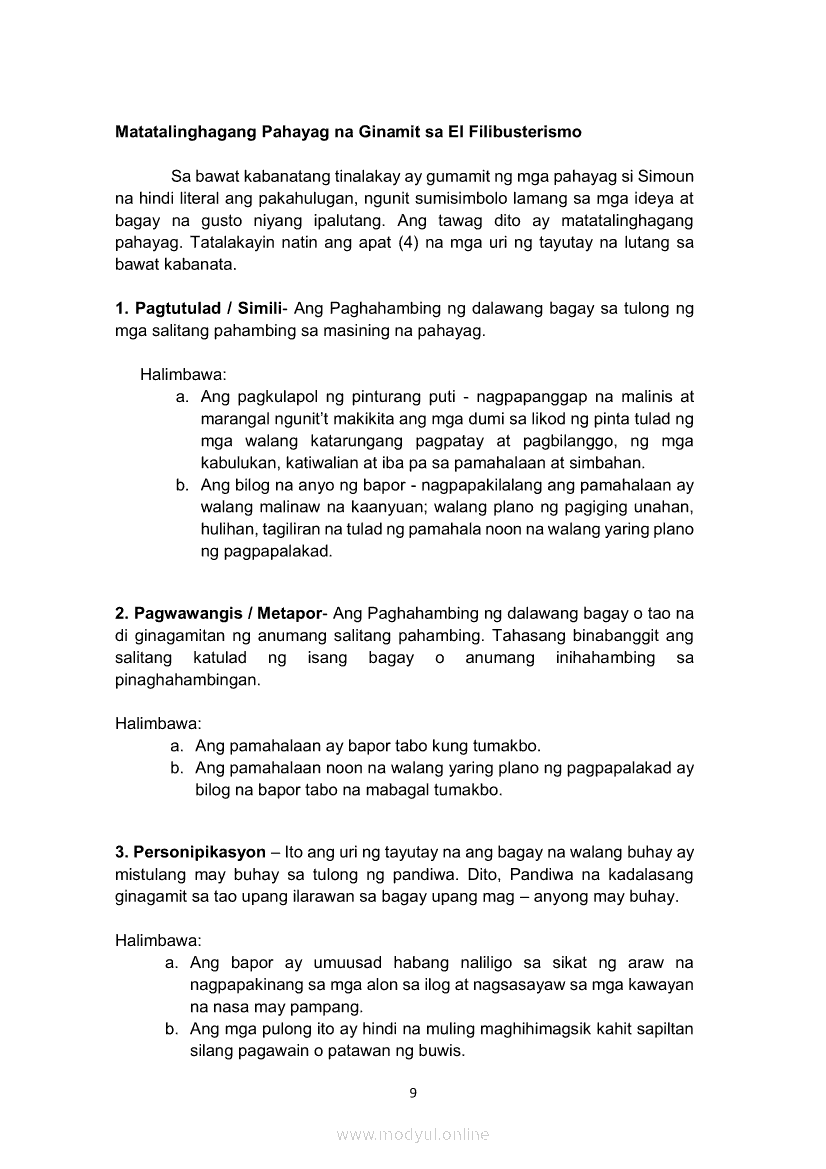 Matatalinghagang Pahayag na Ginamit sa El Filibusterismo

Sa bawat kabanatang tinalakay ay gumamit ng mga pahayag si Simoun na hindi literal ang pakahulugan, ngunit sumisimbolo lamang sa mga ideya at bagay na gusto niyang ipalutang. Ang tawag dito ay matatalinghagang pahayag. Tatalakayin natin ang apat (4) na mga uri ng tayutay na lutang sa bawat kabanata.

1. Pagtutulad / Simili- Ang Paghahambing ng dalawang bagay sa tulong ng mga salitang pahambing sa masining na pahayag.

Halimbawa:
a. Ang pagkulapol ng pinturang puti - nagpapanggap na malinis at marangal ngunit't makikita ang mga dumi sa likod ng pinta tulad ng mga walang katarungang pagpatay at pagbilanggo, ng mga kabulukan, katiwalian at iba pa sa pamahalaan at simbahan.
b. Ang bilog na anyo ng bapor - nagpapakilalang ang pamahalaan ay walang malinaw na kaanyuan; walang plano ng pagiging unahan, hulihan, tagiliran na tulad ng pamahala noon na walang yaring plano ng pagpapalakad.

2. Pagwawangis / Metapor- Ang Paghahambing ng dalawang bagay o tao na di ginagamitan ng anumang salitang pahambing. Tahasang binabanggit ang salitang katulad ng isang bagay o anumang inihahambing sa pinaghahambingan.

Halimbawa:
a. Ang pamahalaan ay bapor tabo kung tumakbo.
b. Ang pamahalaan noon na walang yaring plano ng pagpapalakad ay bilog na bapor tabo na mabagal tumakbo.

3. Personipikasyon – Ito ang uri ng tayutay na ang bagay na walang buhay ay mistulang may buhay sa tulong ng pandiwa. Dito, Pandiwa na kadalasang ginagamit sa tao upang ilarawan sa bagay upang mag – anyong may buhay.

Halimbawa:
a. Ang bapor ay umuusad habang naliligo sa sikat ng araw na nagpapakinang sa mga alon sa ilog at nagsasayaw sa mga kawayan na nasa may pampang.
b. Ang mga pulong ito ay hindi na muling maghihimagsik kahit sapiltan silang pagawain o patawan ng buwis.

9

www.modyul.online